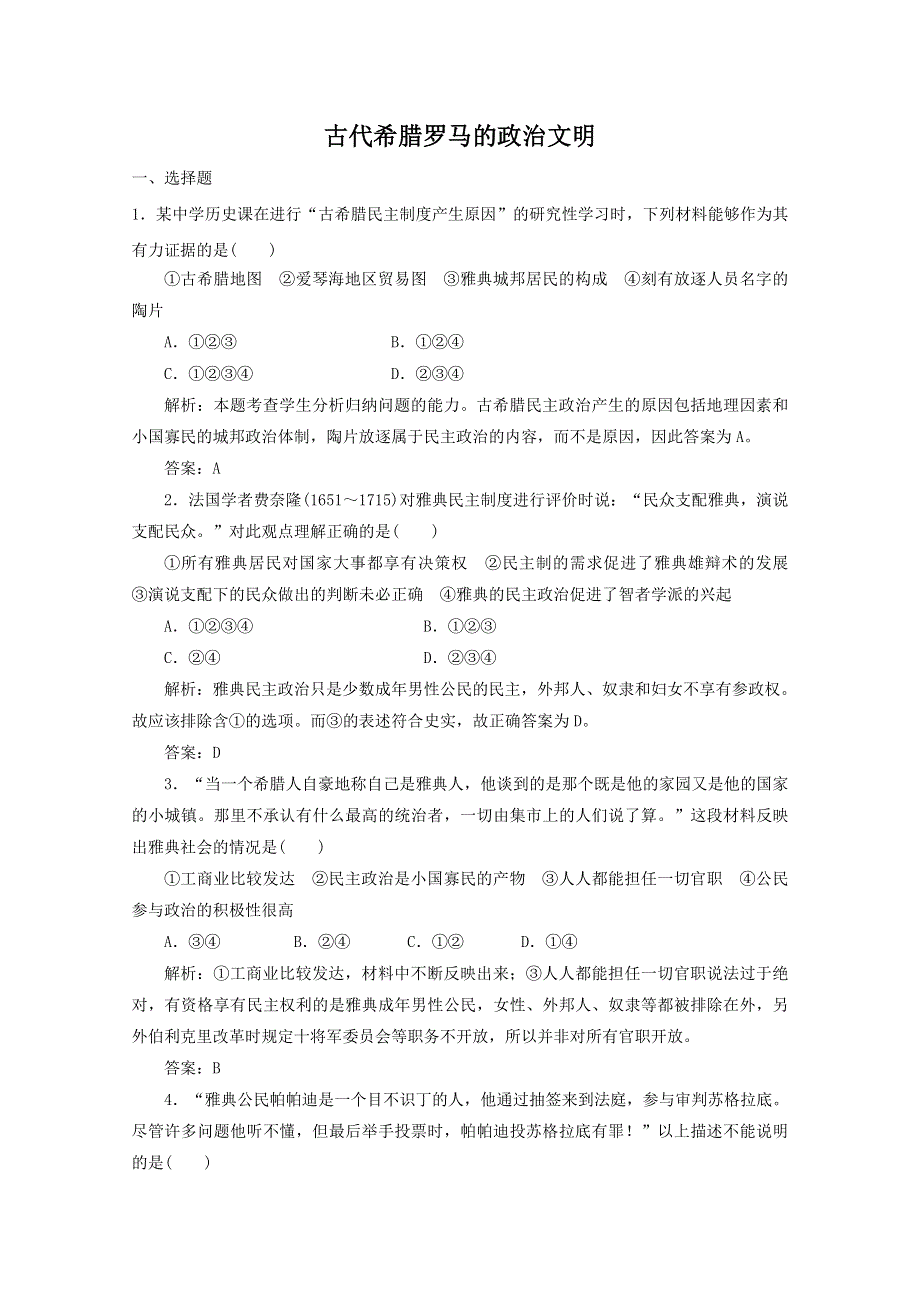 古代希腊罗马的政治文明

一、选择题

1．某中学历史课在进行“古希腊民主制度产生原因”的研究性学习时，下列材料能够作为其有力证据的是(　　)

①古希腊地图　②爱琴海地区贸易图　③雅典城邦居民的构成　④刻有放逐人员名字的陶片

A．①②③　　　　B．①②④

C．①②③④　　　D．②③④

解析：本题考查学生分析归纳问题的能力。古希腊民主政治产生的原因包括地理因素和小国寡民的城邦政治体制，陶片放逐属于民主政治的内容，而不是原因，因此答案为A。

答案：A

2．法国学者费奈隆(1651～1715)对雅典民主制度进行评价时说：“民众支配雅典，演说支配民众。”对此观点理解正确的是(　　)

①所有雅典居民对国家大事都享有决策权　②民主制的需求促进了雅典雄辩术的发展　③演说支配下的民众做出的判断未必正确　④雅典的民主政治促进了智者学派的兴起

A．①②③④　　　B．①②③

C．②④　　　　　D．②③④

解析：雅典民主政治只是少数成年男性公民的民主，外邦人、奴隶和妇女不享有参政权。故应该排除含①的选项。而③的表述符合史实，故正确答案为D。

答案：D

3．“当一个希腊人自豪地称自己是雅典人，他谈到的是那个既是他的家园又是他的国家的小城镇。那里不承认有什么最高的统治者，一切由集市上的人们说了算。”这段材料反映出雅典社会的情况是(　　)

①工商业比较发达　②民主政治是小国寡民的产物　③人人都能担任一切官职　④公民参与政治的积极性很高

A．③④　　B．②④　　C．①②　　D．①④

解析：①工商业比较发达，材料中不断反映出来；③人人都能担任一切官职说法过于绝对，有资格享有民主权利的是雅典成年男性公民，女性、外邦人、奴隶等都被排除在外，另外伯利克里改革时规定十将军委员会等职务不开放，所以并非对所有官职开放。

答案：B

4．“雅典公民帕帕迪是一个目不识丁的人，他通过抽签来到法庭，参与审判苏格拉底。尽管许多问题他听不懂，但最后举手投票时，帕帕迪投苏格拉底有罪！”以上描述不能说明的是(　　)